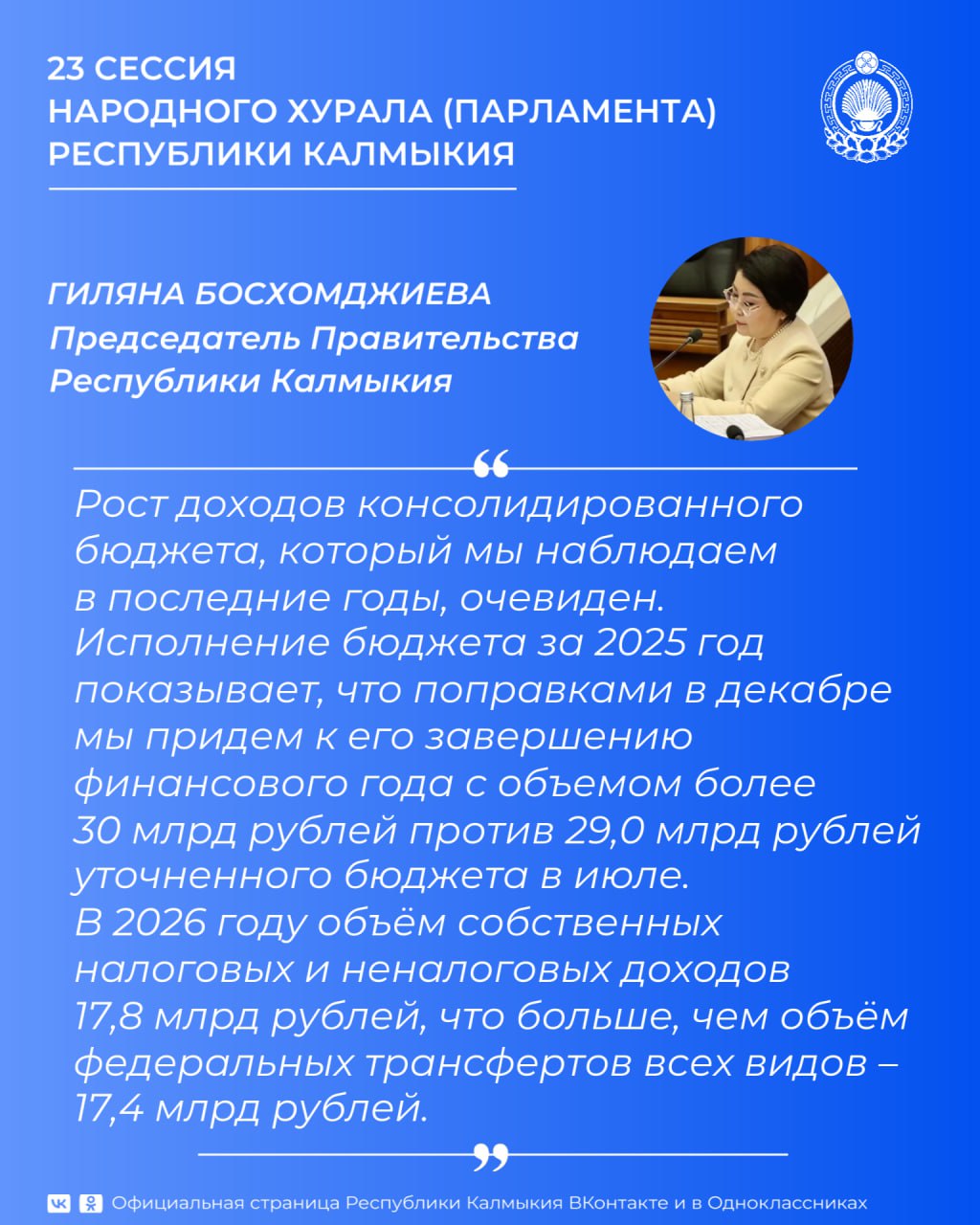 23 СЕССИЯ
НАРОДНОГО ХУРАЛА (ПАРЛАМЕНТА)
РЕСПУБЛИКИ КАЛМЫКИЯ

ГИЛЯНА БОСХОМДЖИЕВА
Председатель Правительства Республики Калмыкия

“

Рост доходов консолидированного бюджета, который мы наблюдаем в последние годы, очевиден. Исполнение бюджета за 2025 год показывает, что поправками в декабре мы придем к его завершению финансового года с объемом более 30 млрд рублей против 29,0 млрд рублей уточненного бюджета в июле.
В 2026 году объём собственных налоговых и неналоговых доходов 17,8 млрд рублей, что больше, чем объём федеральных трансфертов всех видов – 17,4 млрд рублей.

”

Официальная страница Республики Калмыкия ВКонтакте и в Одноклассниках